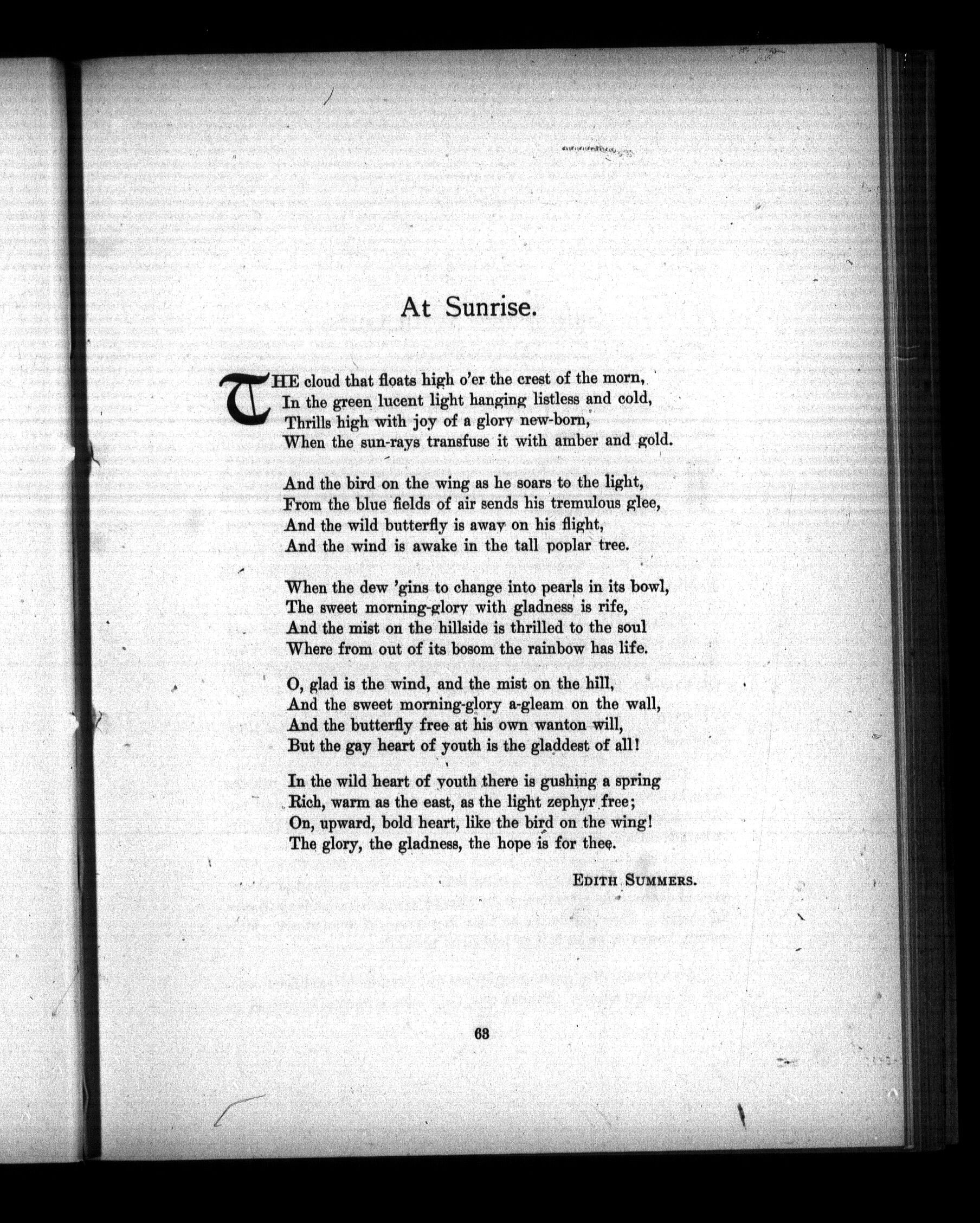 At Sunrise.

THE cloud that floats high o'er the crest of the morn,
In the green lucent light hanging listless and cold,
Thrills high with joy of a glory new-born,
When the sun-rays transfuse it with amber and gold.

And the bird on the wing as he soars to the light,
From the blue fields of air sends his tremulous glee,
And the wild butterfly is away on his flight,
And the wind is awake in the tall poplar tree.

When the dew 'gins to change into pearls in its bowl,
The sweet morning-glory with gladness is rife,
And the mist on the hillside is thrilled to the soul
Where from out of its bosom the rainbow has life.

O, glad is the wind, and the mist on the hill,
And the sweet morning-glory a-gleam on the wall,
And the butterfly free at his own wanton will,
But the gay heart of youth is the gladdest of all!

In the wild heart of youth there is gushing a spring
Rich, warm as the east, as the light zephyr free;
On, upward, bold heart, like the bird on the wing!
The glory, the gladness, the hope is for thee.

EDITH SUMMERS.

63